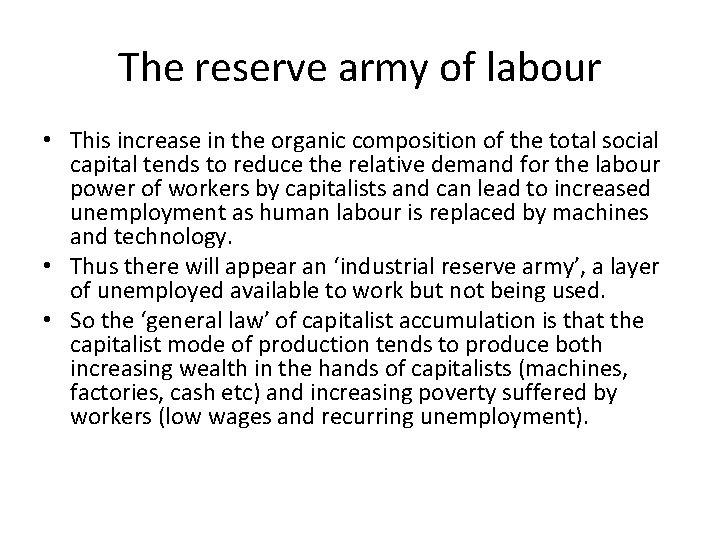 The reserve army of labour

• This increase in the organic composition of the total social capital tends to reduce the relative demand for the labour power of workers by capitalists and can lead to increased unemployment as human labour is replaced by machines and technology.
• Thus there will appear an ‘industrial reserve army’, a layer of unemployed available to work but not being used.
• So the ‘general law’ of capitalist accumulation is that the capitalist mode of production tends to produce both increasing wealth in the hands of capitalists (machines, factories, cash etc) and increasing poverty suffered by workers (low wages and recurring unemployment).